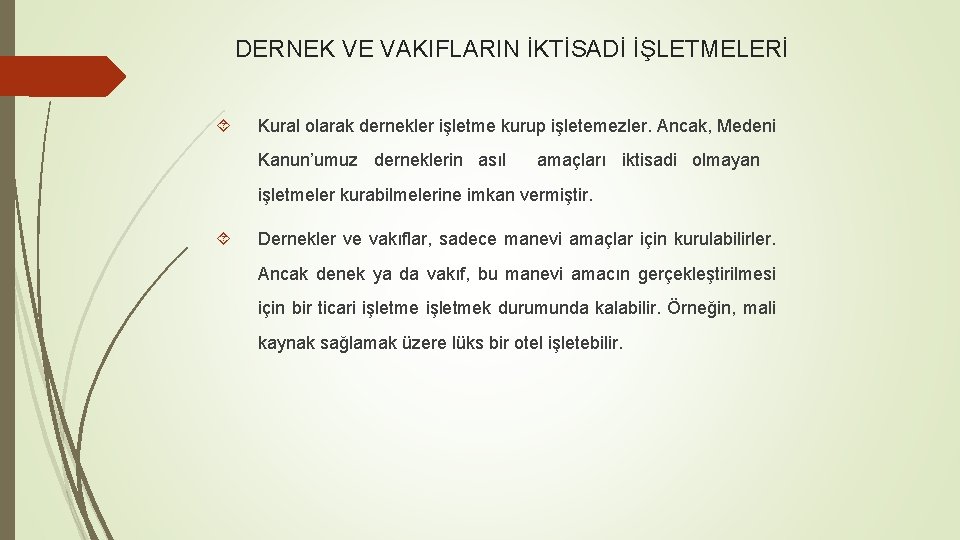 DERNEK VE VAKIFLARIN İKTİSADİ İŞLETMELERİ

Kural olarak dernekler işletme kurup işletemezler. Ancak, Medeni Kanun'umuz derneklerin asıl amaçları iktisadi olmayan işletmeler kurabilmelerine imkan vermiştir.

Dernekler ve vakıflar, sadece manevi amaçlar için kurulabilirler. Ancak denek ya da vakıf, bu manevi amacın gerçekleştirilmesi için bir ticari işletme işletmek durumunda kalabilir. Örneğin, mali kaynak sağlamak üzere lüks bir otel işletebilir.